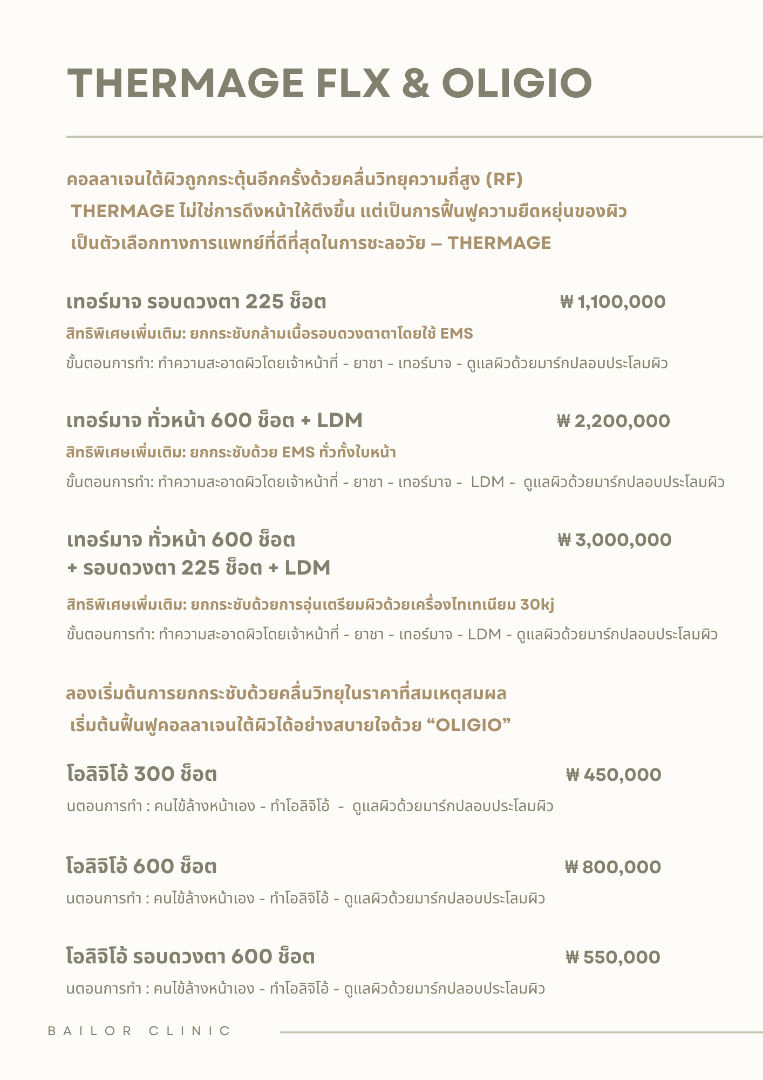 THERMAGE FLX & OLIGIO

คอลลาเจนใต้ผิวถูกกระตุ้นอีกครั้งด้วยคลื่นวิทยุความถี่สูง (RF)
THERMAGE ไม่ใช่การดึงหน้าให้ตึงขึ้น แต่เป็นการฟื้นฟูความยืดหยุ่นของผิว
เป็นตัวเลือกทางการแพทย์ที่ดีที่สุดในการชะลอวัย – THERMAGE

เทอร์มาจ รอบดวงตา 225 ช็อต ₩ 1,100,000
สิทธิพิเศษเพิ่มเติม: ยกกระชับกล้ามเนื้อรอบดวงตาตาโดยใช้ EMS
ขั้นตอนการทำ: ทำความสะอาดผิวโดยเจ้าหน้าที่ - ยาชา - เทอร์มาจ - ดูแลผิวด้วยมาร์กปลอบประโลมผิว

เทอร์มาจ ทั่วหน้า 600 ช็อต + LDM ₩ 2,200,000
สิทธิพิเศษเพิ่มเติม: ยกกระชับด้วย EMS ทั่วทั้งใบหน้า
ขั้นตอนการทำ: ทำความสะอาดผิวโดยเจ้าหน้าที่ - ยาชา - เทอร์มาจ - LDM - ดูแลผิวด้วยมาร์กปลอบประโลมผิว

เทอร์มาจ ทั่วหน้า 600 ช็อต + รอบดวงตา 225 ช็อต + LDM ₩ 3,000,000
สิทธิพิเศษเพิ่มเติม: ยกกระชับด้วยการอุ่นเตรียมผิวด้วยเครื่องไทเทเนียม 30kj
ขั้นตอนการทำ: ทำความสะอาดผิวโดยเจ้าหน้าที่ - ยาชา - เทอร์มาจ - LDM - ดูแลผิวด้วยมาร์กปลอบประโลมผิว

ลองเริ่มต้นการยกกระชับด้วยคลื่นวิทยุในราคาที่สมเหตุสมผล
เริ่มต้นฟื้นฟูคอลลาเจนใต้ผิวได้อย่างสบายใจด้วย “OLIGIO”

โอลิจิโอ้ 300 ช็อต ₩ 450,000
นตอนการทำ : คนไข้ล้างหน้าเอง - ทำโอลิจิโอ้ - ดูแลผิวด้วยมาร์กปลอบประโลมผิว

โอลิจิโอ้ 600 ช็อต ₩ 800,000
นตอนการทำ : คนไข้ล้างหน้าเอง - ทำโอลิจิโอ้ - ดูแลผิวด้วยมาร์กปลอบประโลมผิว

โอลิจิโอ้ รอบดวงตา 600 ช็อต ₩ 550,000
นตอนการทำ : คนไข้ล้างหน้าเอง - ทำโอลิจิโอ้ - ดูแลผิวด้วยมาร์กปลอบประโลมผิว

BAILOR CLINIC